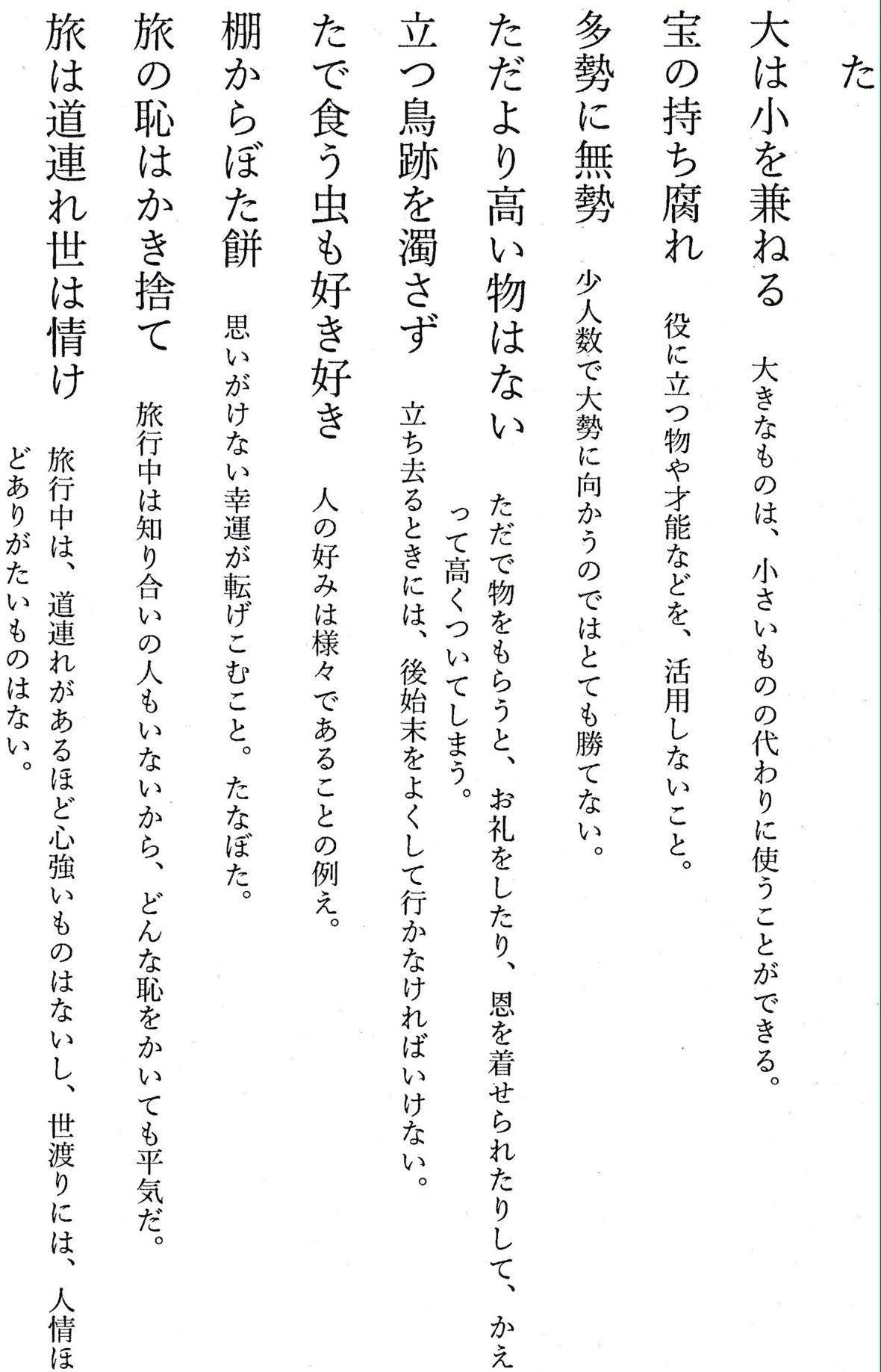 た

大は小を兼ねる　大きなものは、小さいものの代わりに使うことができる。

宝の持ち腐れ　役に立つ物や才能などを、活用しないこと。

多勢に無勢　少人数で大勢に向かうのではとても勝てない。

ただより高い物はない　ただで物をもらうと、お礼をしたり、恩を着せられたりして、かえって高くついてしまう。

立つ鳥跡を濁さず　立ち去るときには、後始末をよくして行かなければいけない。

たで食う虫も好き好き　人の好みは様々であることの例え。

棚からぼた餅　思いがけない幸運が転げこむこと。たなぼた。

旅の恥はかき捨て　旅行中は知り合いの人もいないから、どんな恥をかいても平気だ。

旅は道連れ世は情け　旅行中は、道連れがあるほど心強いものはないし、世渡りには、人情ほどありがたいものはない。